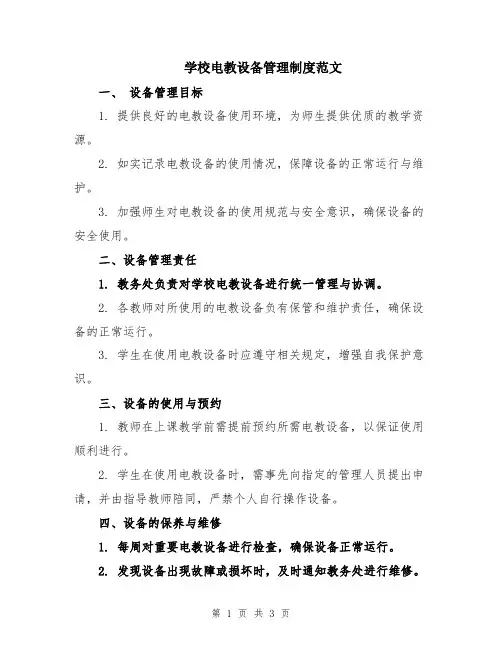 学校电教设备管理制度范文

一、 设备管理目标

1. 提供良好的电教设备使用环境，为师生提供优质的教学资源。

2. 如实记录电教设备的使用情况，保障设备的正常运行与维护。

3. 加强师生对电教设备的使用规范与安全意识，确保设备的安全使用。

二、设备管理责任

1. 教务处负责对学校电教设备进行统一管理与协调。

2. 各教师对所使用的电教设备负有保管和维护责任，确保设备的正常运行。

3. 学生在使用电教设备时应遵守相关规定，增强自我保护意识。

三、设备的使用与预约

1. 教师在上课教学前需提前预约所需电教设备，以保证使用顺利进行。

2. 学生在使用电教设备时，需事先向指定的管理人员提出申请，并由指导教师陪同，严禁个人自行操作设备。

四、设备的保养与维修

1. 每周对重要电教设备进行检查，确保设备正常运行。

2. 发现设备出现故障或损坏时，及时通知教务处进行维修。

第 1 页 共 3 页